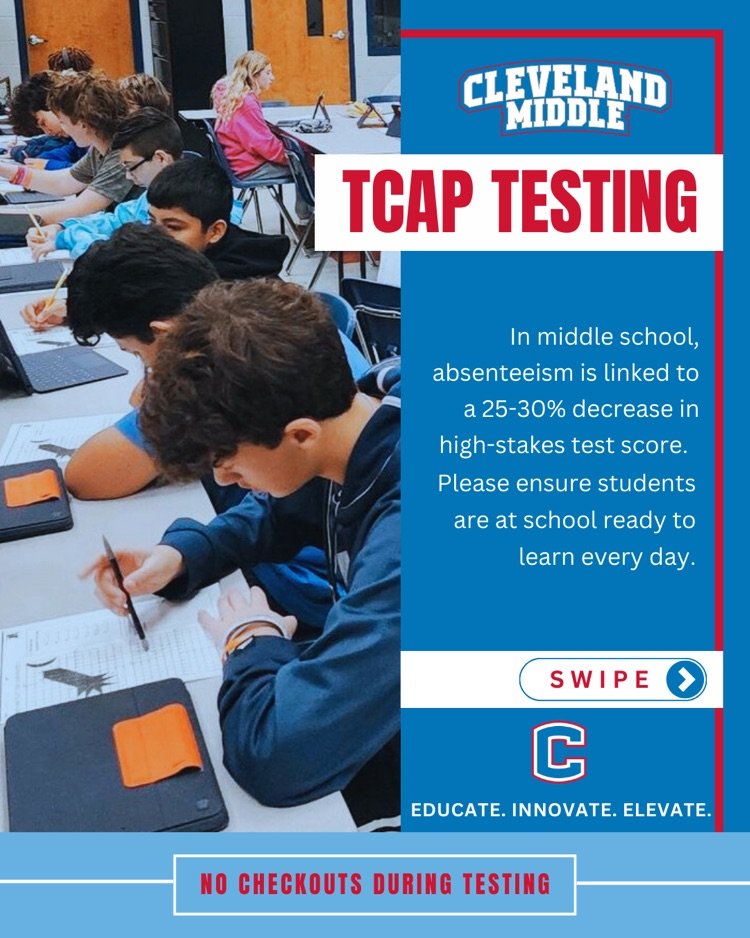 CLEVELAND
MIDDLE

TCAP TESTING

In middle school, absenteeism is linked to a 25-30% decrease in high-stakes test score. Please ensure students are at school ready to learn every day.

SWIPE

C

EDUCATE. INNOVATE. ELEVATE.

NO CHECKOUTS DURING TESTING